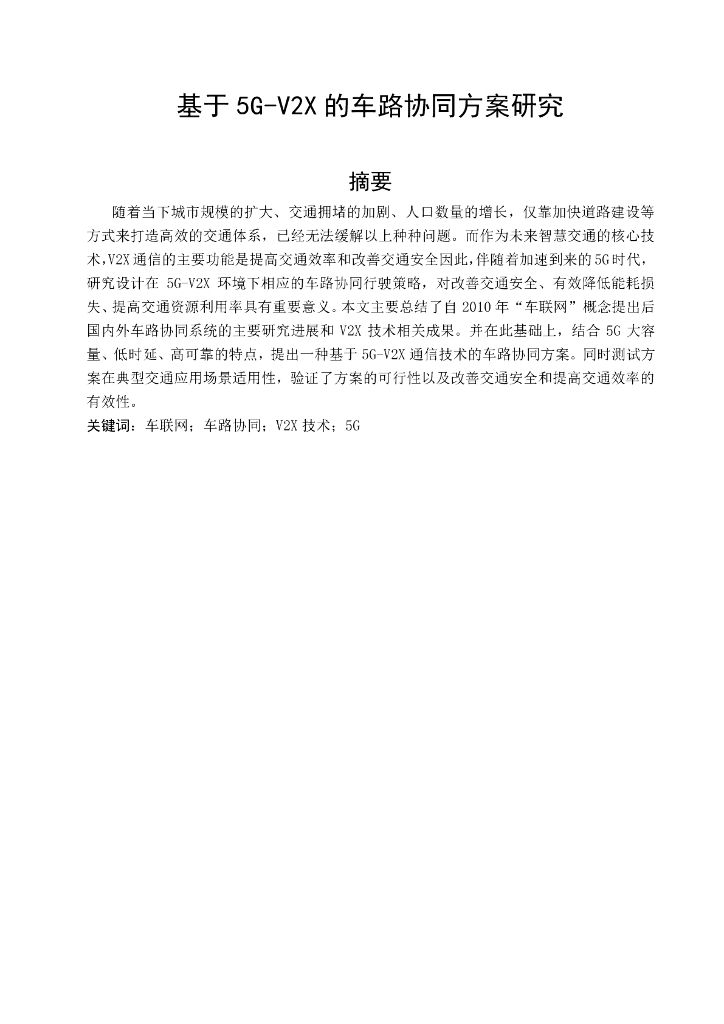 基于 5G-V2X 的车路协同方案研究

摘要

随着当下城市规模的扩大、交通拥堵的加剧、人口数量的增长，仅靠加快道路建设等方式来打造高效的交通体系，已经无法缓解以上种种问题。而作为未来智慧交通的核心技术，V2X 通信的主要功能是提高交通效率和改善交通安全因此，伴随着加速到来的 5G 时代，研究设计在 5G-V2X 环境下相应的车路协同行驶策略，对改善交通安全、有效降低能耗损失、提高交通资源利用率具有重要意义。本文主要总结了自 2010 年“车联网”概念提出后国内外车路协同系统的主要研究进展和 V2X 技术相关成果。并在此基础上，结合 5G 大容量、低时延、高可靠的特点，提出一种基于 5G-V2X 通信技术的车路协同方案。同时测试方案在典型交通应用场景适用性，验证了方案的可行性以及改善交通安全和提高交通效率的有效性。

关键词：车联网；车路协同；V2X 技术；5G